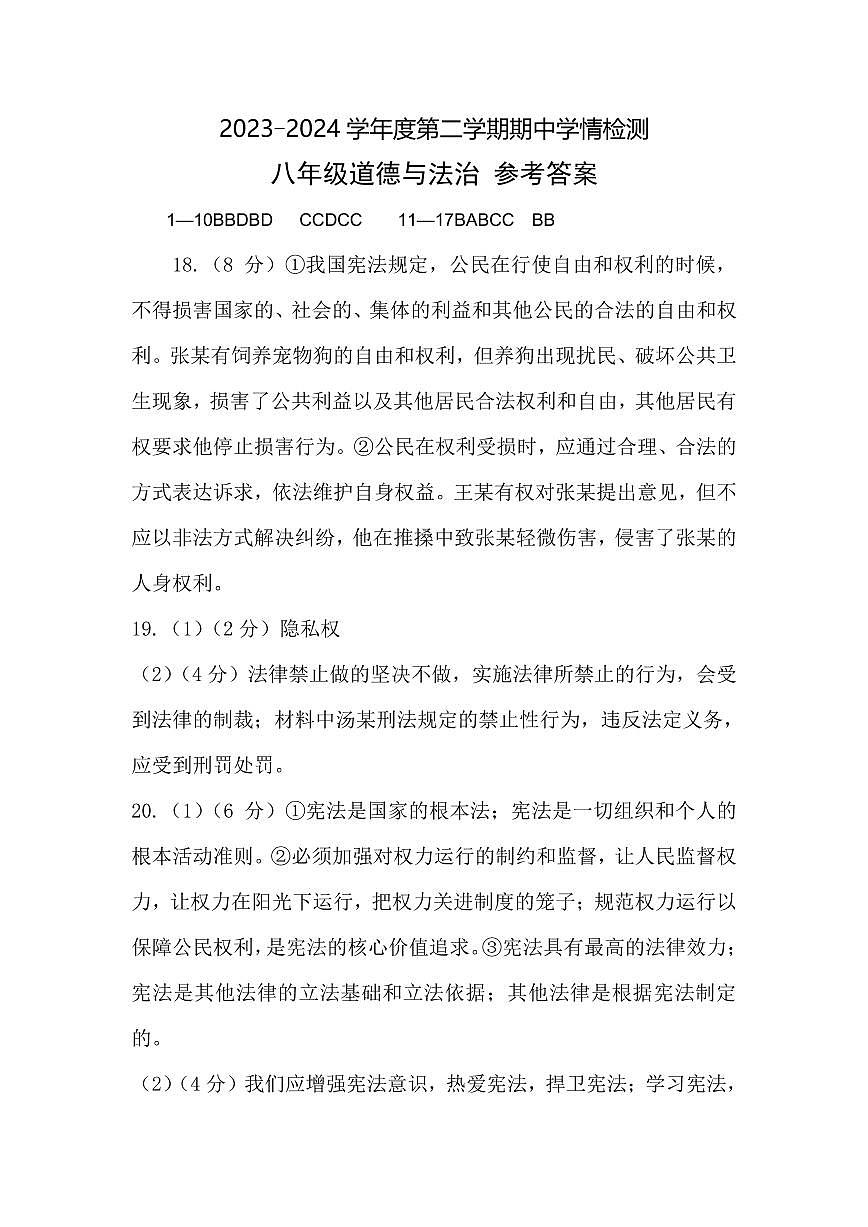 2023-2024 学年度第二学期期中学情检测

八年级道德与法治 参考答案

1—10BBDBD CCDCC 11—17BABCC BB

18.（8 分）①我国宪法规定，公民在行使自由和权利的时候，不得损害国家的、社会的、集体的利益和其他公民的合法的自由和权利。张某有饲养宠物狗的自由和权利，但养狗出现扰民、破坏公共卫生现象，损害了公共利益以及其他居民合法权利和自由，其他居民有权要求他停止损害行为。②公民在权利受损时，应通过合理、合法的方式表达诉求，依法维护自身权益。王某有权对张某提出意见，但不应以非法方式解决纠纷，他在推搡中致张某轻微伤害，侵害了张某的人身权利。

19.（1）（2 分）隐私权

（2）（4 分）法律禁止做的坚决不做，实施法律所禁止的行为，会受到法律的制裁；材料中汤某刑法规定的禁止性行为，违反法定义务，应受到刑罚处罚。

20.（1）（6 分）①宪法是国家的根本法；宪法是一切组织和个人的根本活动准则。②必须加强对权力运行的制约和监督，让人民监督权力，让权力在阳光下运行，把权力关进制度的笼子；规范权力运行以保障公民权利，是宪法的核心价值追求。③宪法具有最高的法律效力；宪法是其他法律的立法基础和立法依据；其他法律是根据宪法制定的。

（2）（4 分）我们应增强宪法意识，热爱宪法，捍卫宪法；学习宪法，